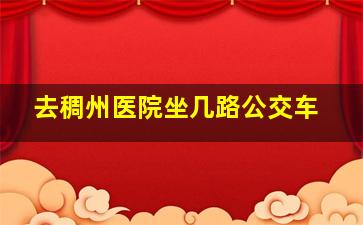 去稠州医院坐几路公交车